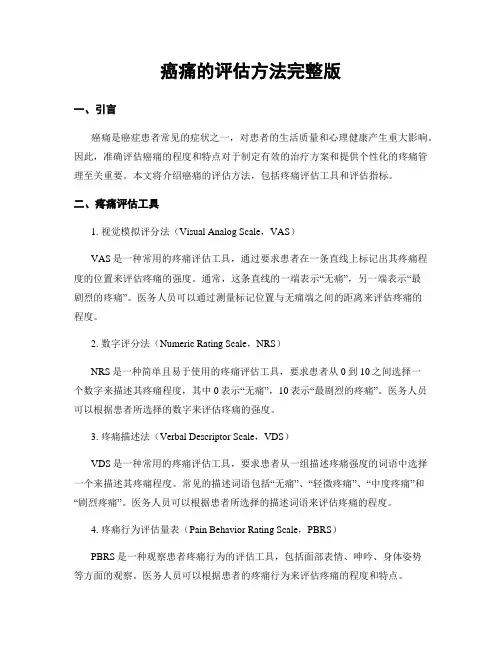 癌痛的评估方法完整版

一、引言

癌痛是癌症患者常见的症状之一，对患者的生活质量和心理健康产生重大影响。因此，准确评估癌痛的程度和特点对于制定有效的治疗方案和提供个性化的疼痛管理至关重要。本文将介绍癌痛的评估方法，包括疼痛评估工具和评估指标。

二、疼痛评估工具

1. 视觉模拟评分法（Visual Analog Scale，VAS）

VAS 是一种常用的疼痛评估工具，通过要求患者在一条直线上标记出其疼痛程度的位置来评估疼痛的强度。通常，这条直线的一端表示“无痛”，另一端表示“最剧烈的疼痛”。医务人员可以通过测量标记位置与无痛端之间的距离来评估疼痛的程度。

2. 数字评分法（Numeric Rating Scale，NRS）

NRS 是一种简单且易于使用的疼痛评估工具，要求患者从 0 到 10 之间选择一个数字来描述其疼痛程度，其中 0 表示“无痛”，10 表示“最剧烈的疼痛”。医务人员可以根据患者所选择的数字来评估疼痛的强度。

3. 疼痛描述法（Verbal Descriptor Scale，VDS）

VDS 是一种常用的疼痛评估工具，要求患者从一组描述疼痛强度的词语中选择一个来描述其疼痛程度。常见的描述词语包括“无痛”、“轻微疼痛”、“中度疼痛”和“剧烈疼痛”。医务人员可以根据患者所选择的描述词语来评估疼痛的程度。

4. 疼痛行为评估量表（Pain Behavior Rating Scale，PBRS）

PBRS 是一种观察患者疼痛行为的评估工具，包括面部表情、呻吟、身体姿势等方面的观察。医务人员可以根据患者的疼痛行为来评估疼痛的程度和特点。